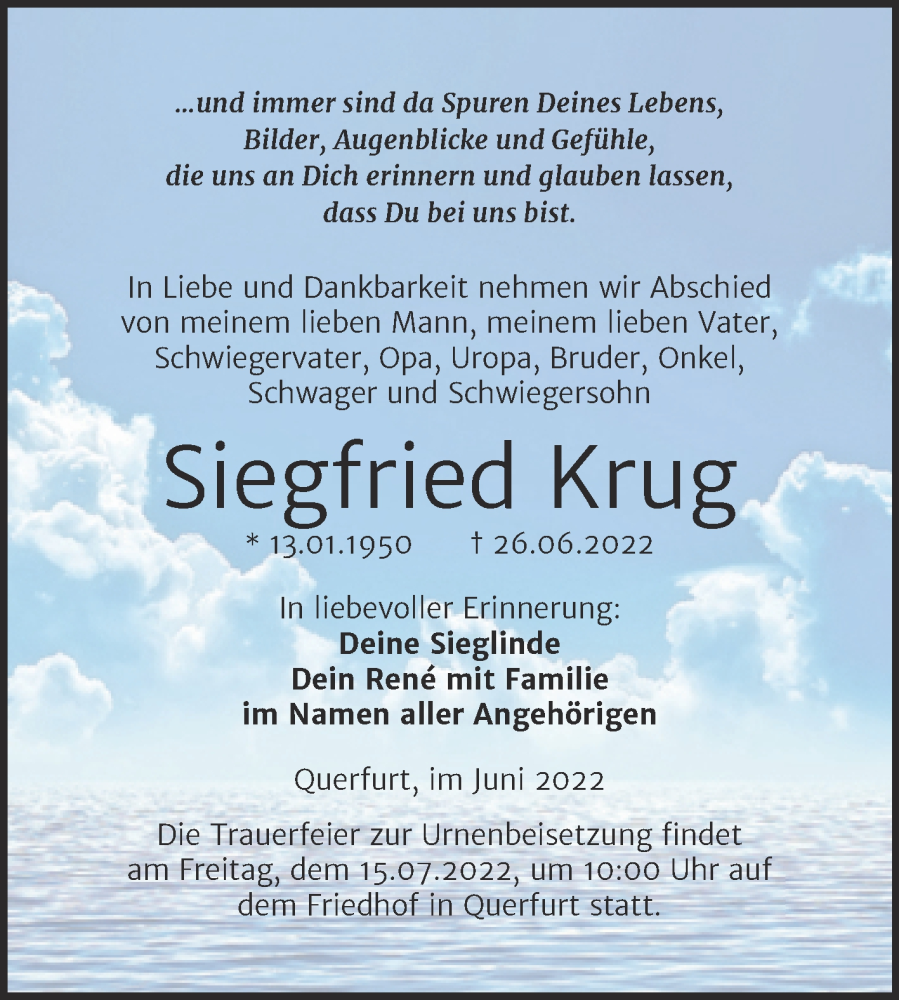 ...und immer sind da Spuren Deines Lebens,
Bilder, Augenblicke und Gefühle,
die uns an Dich erinnern und glauben lassen,
dass Du bei uns bist.

In Liebe und Dankbarkeit nehmen wir Abschied von meinem lieben Mann, meinem lieben Vater, Schwiegervater, Opa, Uropa, Bruder, Onkel, Schwager und Schwiegersohn

Siegfried Krug

* 13.01.1950 † 26.06.2022

In liebevoller Erinnerung:
Deine Sieglinde
Dein René mit Familie
im Namen aller Angehörigen

Querfurt, im Juni 2022

Die Trauerfeier zur Urnenbeisetzung findet am Freitag, dem 15.07.2022, um 10:00 Uhr auf dem Friedhof in Querfurt statt.